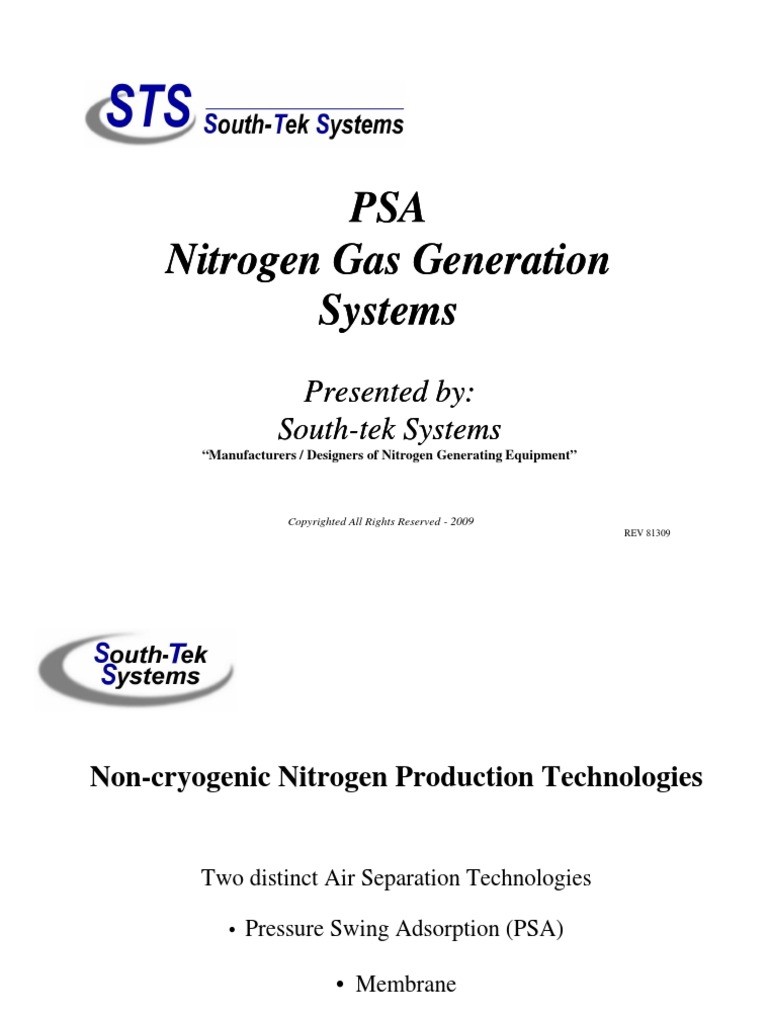 STS South-Tek Systems

PSA
Nitrogen Gas Generation
Systems

Presented by:
South-tek Systems
"Manufacturers / Designers of Nitrogen Generating Equipment"

Copyrighted All Rights Reserved - 2009
REV 81309

South-Tek
Systems

Non-cryogenic Nitrogen Production Technologies

Two distinct Air Separation Technologies

• Pressure Swing Adsorption (PSA)

• Membrane